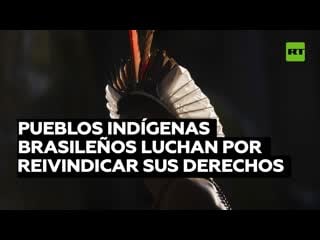 RT

PUEBLOS INDÍGENAS BRASILEÑOS LUCHAN POR REIVINDICAR SUS DERECHOS